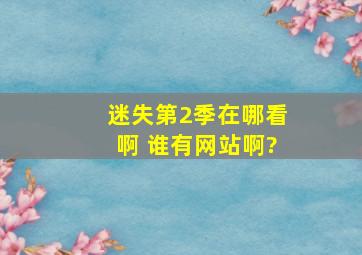 迷失第2季在哪看啊 谁有网站啊?